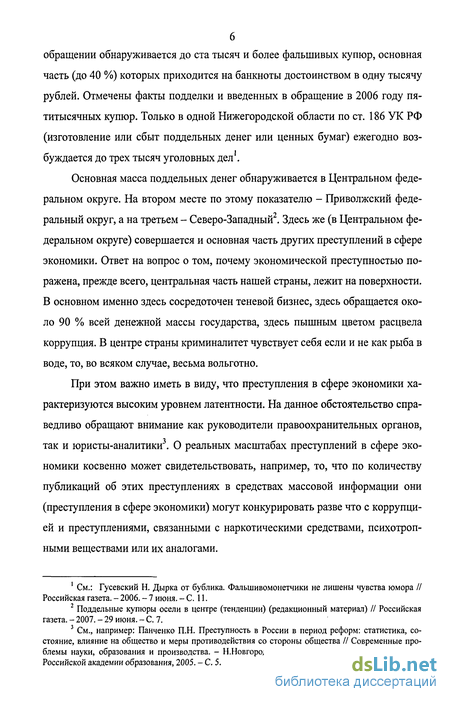 6

обращении обнаруживается до ста тысяч и более фальшивых купюр, основная часть (до 40 %) которых приходится на банкноты достоинством в одну тысячу рублей. Отмечены факты подделки и введенных в обращение в 2006 году пятитысячных купюр. Только в одной Нижегородской области по ст. 186 УК РФ (изготовление или сбыт поддельных денег или ценных бумаг) ежегодно возбуждается до трех тысяч уголовных дел$^1$.

Основная масса поддельных денег обнаруживается в Центральном федеральном округе. На втором месте по этому показателю – Приволжский федеральный округ, а на третьем – Северо-Западный$^2$. Здесь же (в Центральном федеральном округе) совершается и основная часть других преступлений в сфере экономики. Ответ на вопрос о том, почему экономической преступностью поражена, прежде всего, центральная часть нашей страны, лежит на поверхности. В основном именно здесь сосредоточен теневой бизнес, здесь обращается около 90 % всей денежной массы государства, здесь пышным цветом расцвела коррупция. В центре страны криминалитет чувствует себя если и не как рыба в воде, то, во всяком случае, весьма вольготно.

При этом важно иметь в виду, что преступления в сфере экономики характеризуются высоким уровнем латентности. На данное обстоятельство справедливо обращают внимание как руководители правоохранительных органов, так и юристы-аналитики$^3$. О реальных масштабах преступлений в сфере экономики косвенно может свидетельствовать, например, то, что по количеству публикаций об этих преступлениях в средствах массовой информации они (преступления в сфере экономики) могут конкурировать разве что с коррупцией и преступлениями, связанными с наркотическими средствами, психотропными веществами или их аналогами.

$^1$ См.: Гусевский Н. Дырка от бублика. Фальшивомонетчики не лишены чувства юмора // Российская газета. – 2006. – 7 июня. – С. 11.

$^2$ Поддельные купюры осели в центре (тенденции) (редакционный материал) // Российская газета. – 2007. – 29 июня. – С. 7.

$^3$ См., например: Панченко П.Н. Преступность в России в период реформ: статистика, состояние, влияние на общество и меры противодействия со стороны общества // Современные проблемы науки, образования и производства. – Н.Новгоро. Российской академии образования, 2005. – С. 5.

dsLib.net
библиотека диссертаций